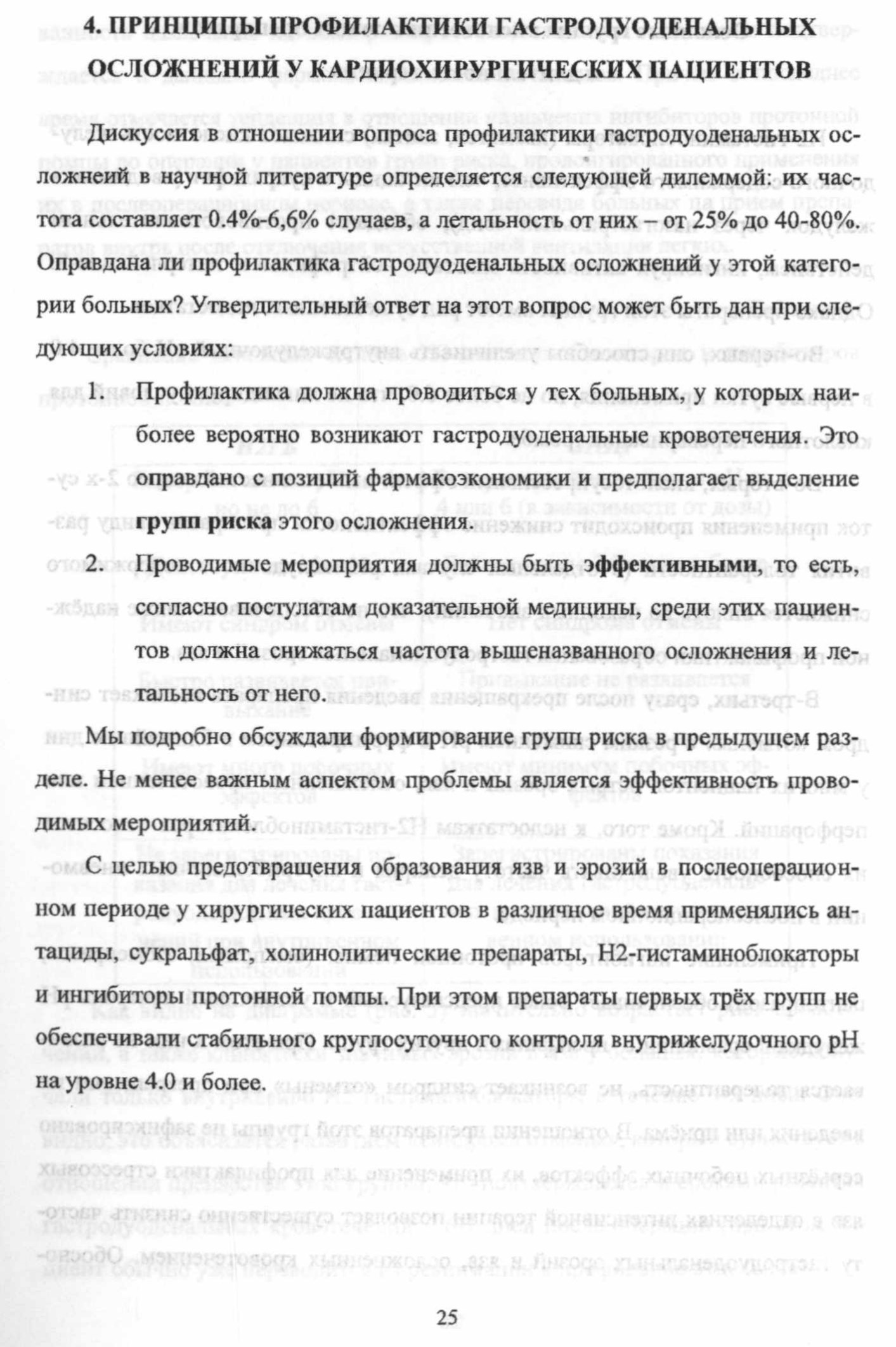 4. ПРИНЦИПЫ ПРОФИЛАКТИКИ ГАСТРОДУОДЕНАЛЬНЫХ ОСЛОЖНЕНИЙ У КАРДИОХИРУРГИЧЕСКИХ ПАЦИЕНТОВ

Дискуссия в отношении вопроса профилактики гастродуоденальных осложнеий в научной литературе определяется следующей дилеммой: их частота составляет 0.4%-6,6% случаев, а летальность от них – от 25% до 40-80%. Оправдана ли профилактика гастродуоденальных осложнений у этой категории больных? Утвердительный ответ на этот вопрос может быть дан при следующих условиях:

1. Профилактика должна проводиться у тех больных, у которых наиболее вероятно возникают гастродуоденальные кровотечения. Это оправдано с позиций фармакоэкономики и предполагает выделение групп риска этого осложнения.

2. Проводимые мероприятия должны быть эффективными, то есть, согласно постулатам доказательной медицины, среди этих пациентов должна снижаться частота вышеназванного осложнения и летальность от него.

Мы подробно обсуждали формирование групп риска в предыдущем разделе. Не менее важным аспектом проблемы является эффективность проводимых мероприятий.

С целью предотвращения образования язв и эрозий в послеоперационном периоде у хирургических пациентов в различное время применялись антациды, сукральфат, холинолитические препараты, Н2-гистаминоблокаторы и ингибиторы протонной помпы. При этом препараты первых трёх групп не обеспечивали стабильного круглосуточного контроля внутрижелудочного pH на уровне 4.0 и более.

25